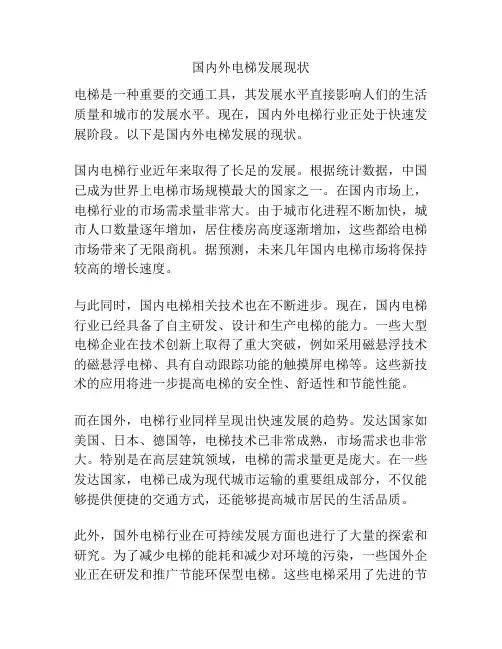 国内外电梯发展现状

电梯是一种重要的交通工具，其发展水平直接影响人们的生活质量和城市的发展水平。现在，国内外电梯行业正处于快速发展阶段。以下是国内外电梯发展的现状。

国内电梯行业近年来取得了长足的发展。根据统计数据，中国已成为世界上电梯市场规模最大的国家之一。在国内市场上，电梯行业的市场需求量非常大。由于城市化进程不断加快，城市人口数量逐年增加，居住楼房高度逐渐增加，这些都给电梯市场带来了无限商机。据预测，未来几年国内电梯市场将保持较高的增长速度。

与此同时，国内电梯相关技术也在不断进步。现在，国内电梯行业已经具备了自主研发、设计和生产电梯的能力。一些大型电梯企业在技术创新上取得了重大突破，例如采用磁悬浮技术的磁悬浮电梯、具有自动跟踪功能的触摸屏电梯等。这些新技术的应用将进一步提高电梯的安全性、舒适性和节能性能。

而在国外，电梯行业同样呈现出快速发展的趋势。发达国家如美国、日本、德国等，电梯技术已非常成熟，市场需求也非常大。特别是在高层建筑领域，电梯的需求量更是庞大。在一些发达国家，电梯已成为现代城市运输的重要组成部分，不仅能够提供便捷的交通方式，还能够提高城市居民的生活品质。

此外，国外电梯行业在可持续发展方面也进行了大量的探索和研究。为了减少电梯的能耗和减少对环境的污染，一些国外企业正在研发和推广节能环保型电梯。这些电梯采用了先进的节